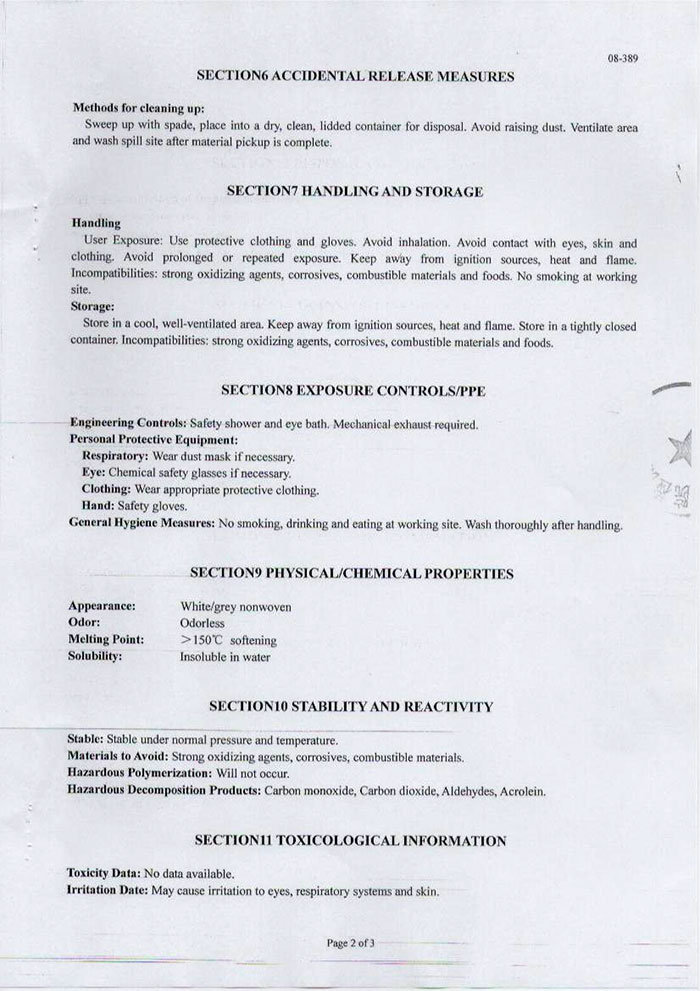 08-389

SECTION6 ACCIDENTAL RELEASE MEASURES

Methods for cleaning up:
Sweep up with spade, place into a dry, clean, lidded container for disposal. Avoid raising dust. Ventilate area and wash spill site after material pickup is complete.

SECTION7 HANDLING AND STORAGE

Handling
User Exposure: Use protective clothing and gloves. Avoid inhalation. Avoid contact with eyes, skin and clothing. Avoid prolonged or repeated exposure. Keep away from ignition sources, heat and flame. Incompatibilities: strong oxidizing agents, corrosives, combustible materials and foods. No smoking at working site.
Storage:
Store in a cool, well-ventilated area. Keep away from ignition sources, heat and flame. Store in a tightly closed container. Incompatibilities: strong oxidizing agents, corrosives, combustible materials and foods.

SECTION8 EXPOSURE CONTROLS/PPE

Engineering Controls: Safety shower and eye bath. Mechanical exhaust required.
Personal Protective Equipment:
Respiratory: Wear dust mask if necessary.
Eye: Chemical safety glasses if necessary.
Clothing: Wear appropriate protective clothing.
Hand: Safety gloves.
General Hygiene Measures: No smoking, drinking and eating at working site. Wash thoroughly after handling.

SECTION9 PHYSICAL/CHEMICAL PROPERTIES

| Appearance: | White/grey nonwoven |
|---|---|
| Odor: | Odorless |
| Melting Point: | >150℃ softening |
| Solubility: | Insoluble in water |

SECTION10 STABILITY AND REACTIVITY

Stable: Stable under normal pressure and temperature.
Materials to Avoid: Strong oxidizing agents, corrosives, combustible materials.
Hazardous Polymerization: Will not occur.
Hazardous Decomposition Products: Carbon monoxide, Carbon dioxide, Aldehydes, Acrolein.

SECTION11 TOXICOLOGICAL INFORMATION

Toxicity Data: No data available.
Irritation Date: May cause irritation to eyes, respiratory systems and skin.

Page 2 of 3